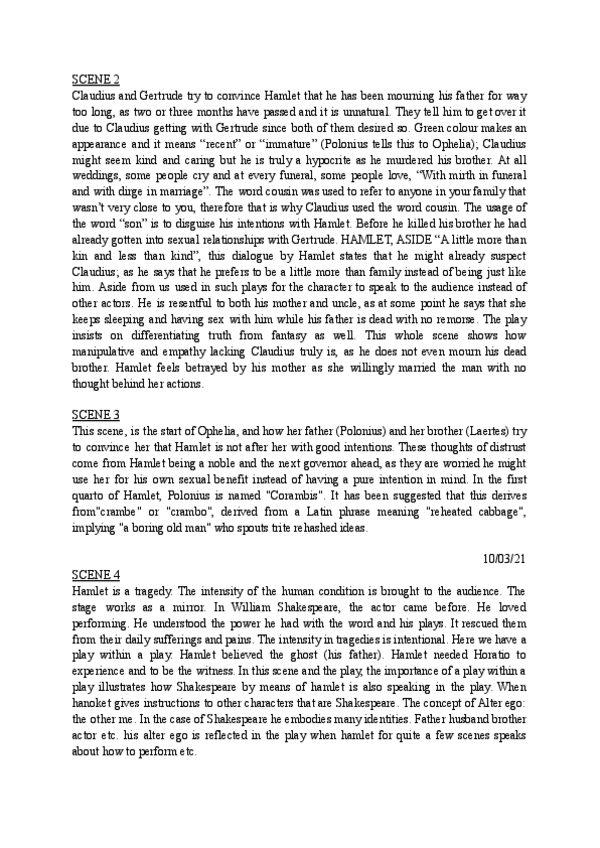 SCENE 2
Claudius and Gertrude try to convince Hamlet that he has been mourning his father for way too long, as two or three months have passed and it is unnatural. They tell him to get over it due to Claudius getting with Gertrude since both of them desired so. Green colour makes an appearance and it means "recent" or "immature" (Polonius tells this to Ophelia); Claudius might seem kind and caring but he is truly a hypocrite as he murdered his brother. At all weddings, some people cry and at every funeral, some people love, "With mirth in funeral and with dirge in marriage". The word cousin was used to refer to anyone in your family that wasn't very close to you, therefore that is why Claudius used the word cousin. The usage of the word "son" is to disguise his intentions with Hamlet. Before he killed his brother he had already gotten into sexual relationships with Gertrude. HAMLET, ASIDE "A little more than kin and less than kind", this dialogue by Hamlet states that he might already suspect Claudius; as he says that he prefers to be a little more than family instead of being just like him. Aside from us used in such plays for the character to speak to the audience instead of other actors. He is resentful to both his mother and uncle, as at some point he says that she keeps sleeping and having sex with him while his father is dead with no remorse. The play insists on differentiating truth from fantasy as well. This whole scene shows how manipulative and empathy lacking Claudius truly is, as he does not even mourn his dead brother. Hamlet feels betrayed by his mother as she willingly married the man with no thought behind her actions.

SCENE 3
This scene, is the start of Ophelia, and how her father (Polonius) and her brother (Laertes) try to convince her that Hamlet is not after her with good intentions. These thoughts of distrust come from Hamlet being a noble and the next governor ahead, as they are worried he might use her for his own sexual benefit instead of having a pure intention in mind. In the first quarto of Hamlet, Polonius is named "Corambis". It has been suggested that this derives from"crambe" or "crambo", derived from a Latin phrase meaning "reheated cabbage", implying "a boring old man" who spouts trite rehashed ideas.

10/03/21

SCENE 4
Hamlet is a tragedy. The intensity of the human condition is brought to the audience. The stage works as a mirror. In William Shakespeare, the actor came before. He loved performing. He understood the power he had with the word and his plays. It rescued them from their daily sufferings and pains. The intensity in tragedies is intentional. Here we have a play within a play. Hamlet believed the ghost (his father). Hamlet needed Horatio to experience and to be the witness. In this scene and the play, the importance of a play within a play illustrates how Shakespeare by means of hamlet is also speaking in the play. When hanoket gives instructions to other characters that are Shakespeare. The concept of Alter ego: the other me. In the case of Shakespeare he embodies many identities. Father husband brother actor etc. his alter ego is reflected in the play when hamlet for quite a few scenes speaks about how to perform etc.